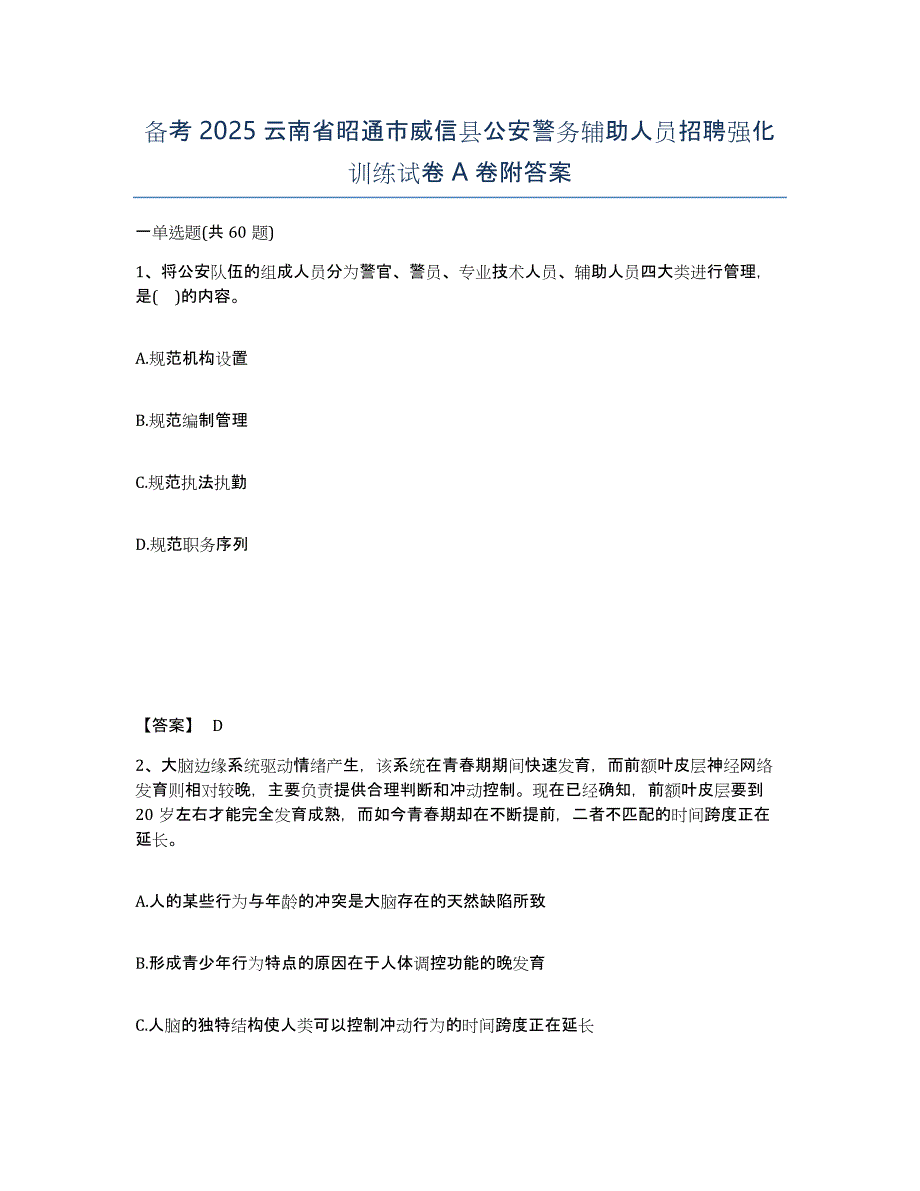 备考 2025 云南省昭通市威信县公安警务辅助人员招聘强化训练试卷 A 卷附答案

一单选题(共 60 题)

1、将公安队伍的组成人员分为警官、警员、专业技术人员、辅助人员四大类进行管理，是(　)的内容。

A.规范机构设置

B.规范编制管理

C.规范执法执勤

D.规范职务序列

【答案】 D

2、大脑边缘系统驱动情绪产生，该系统在青春期期间快速发育，而前额叶皮层神经网络发育则相对较晚，主要负责提供合理判断和冲动控制。现在已经确知，前额叶皮层要到 20 岁左右才能完全发育成熟，而如今青春期却在不断提前，二者不匹配的时间跨度正在延长。

A.人的某些行为与年龄的冲突是大脑存在的天然缺陷所致

B.形成青少年行为特点的原因在于人体调控功能的晚发育

C.人脑的独特结构使人类可以控制冲动行为的时间跨度正在延长